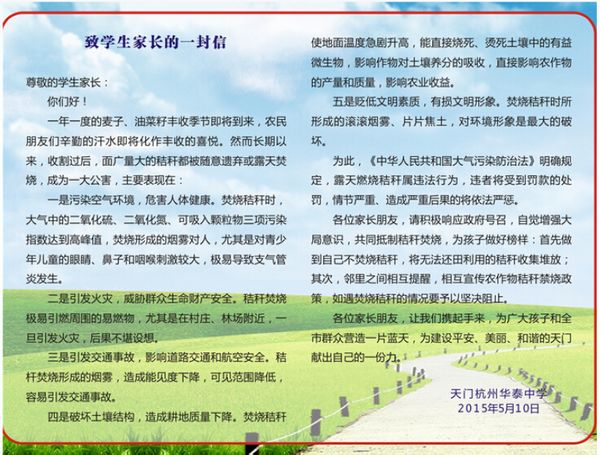 致学生家长的一封信

尊敬的学生家长：

你们好！

一年一度的麦子、油菜籽丰收季节即将到来，农民朋友们辛勤的汗水即将化作丰收的喜悦。然而长期以来，收割过后，面广量大的秸秆都被随意遗弃或露天焚烧，成为一大公害，主要表现在：

一是污染空气环境，危害人体健康。焚烧秸秆时，大气中的二氧化硫、二氧化氮、可吸入颗粒物三项污染指数达到高峰值，焚烧形成的烟雾对人，尤其是对青少年儿童的眼睛、鼻子和咽喉刺激较大，极易导致支气管炎发生。

二是引发火灾，威胁群众生命财产安全。秸秆焚烧极易引燃周围的易燃物，尤其是在村庄、林场附近，一旦引发火灾，后果不堪设想。

三是引发交通事故，影响道路交通和航空安全。秸杆焚烧形成的烟雾，造成能见度下降，可见范围降低，容易引发交通事故。

四是破坏土壤结构，造成耕地质量下降。焚烧秸秆使地面温度急剧升高，能直接烧死、烫死土壤中的有益微生物，影响作物对土壤养分的吸收，直接影响农作物的产量和质量，影响农业收益。

五是贬低文明素质，有损文明形象。焚烧秸秆时所形成的滚滚烟雾、片片焦土，对环境形象是最大的破坏。

为此，《中华人民共和国大气污染防治法》明确规定，露天燃烧秸秆属违法行为，违者将受到罚款的处罚，情节严重、造成严重后果的将依法严惩。

各位家长朋友，请积极响应政府号召，自觉增强大局意识，共同抵制秸秆焚烧，为孩子做好榜样：首先做到自己不焚烧秸秆，将无法还田利用的秸秆收集堆放；其次，邻里之间相互提醒，相互宣传农作物秸秆禁烧政策，如遇焚烧秸秆的情况要予以坚决阻止。

各位家长朋友，让我们携起手来，为广大孩子和全市群众营造一片蓝天，为建设平安、美丽、和谐的天门献出自己的一份力。

天门杭州华泰中学
2015年5月10日